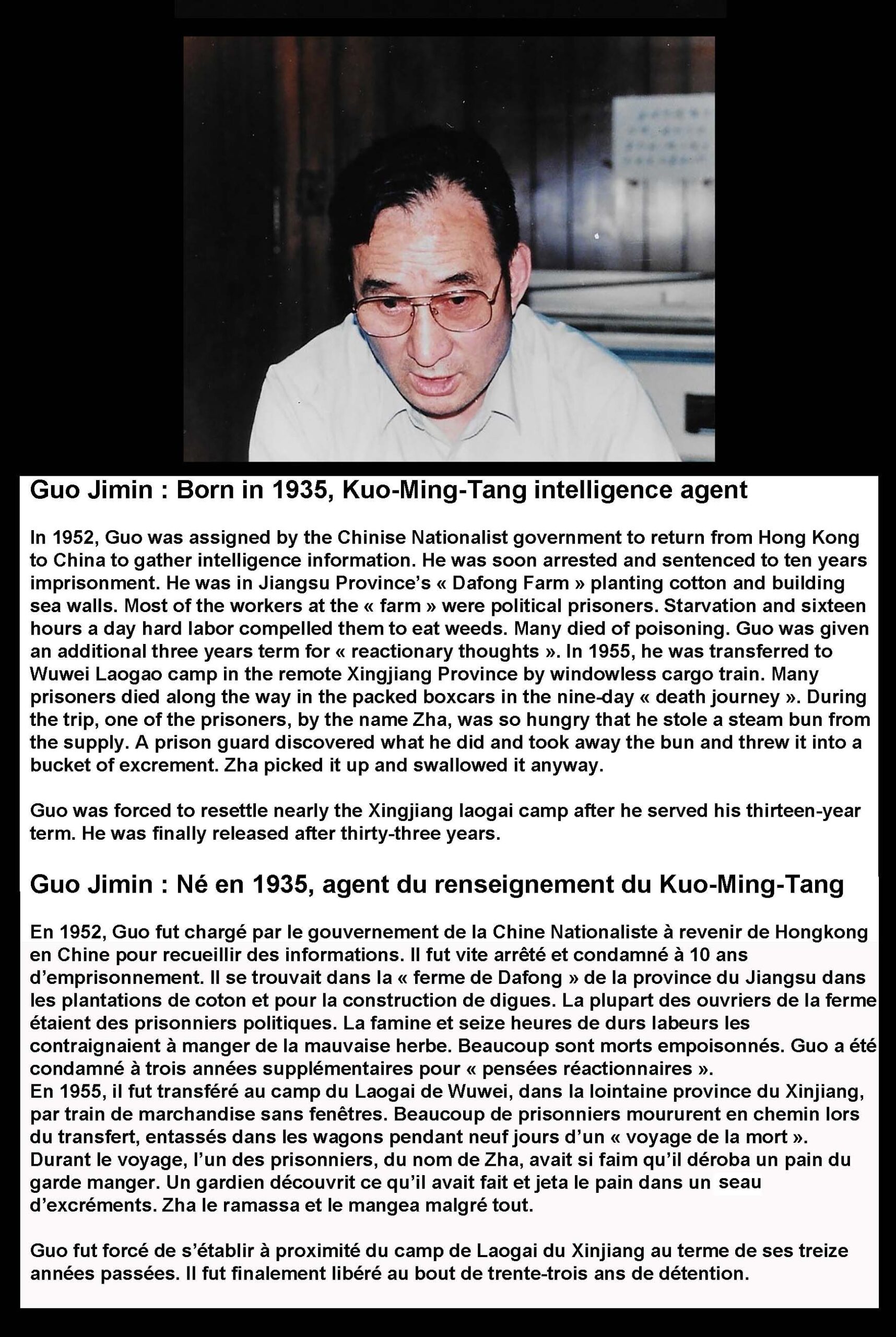 Guo Jimin : Born in 1935, Kuo-Ming-Tang intelligence agent

In 1952, Guo was assigned by the Chinise Nationalist government to return from Hong Kong to China to gather intelligence information. He was soon arrested and sentenced to ten years imprisonment. He was in Jiangsu Province's « Dafong Farm » planting cotton and building sea walls. Most of the workers at the « farm » were political prisoners. Starvation and sixteen hours a day hard labor compelled them to eat weeds. Many died of poisoning. Guo was given an additional three years term for « reactionary thoughts ». In 1955, he was transferred to Wuwei Laogao camp in the remote Xingjiang Province by windowless cargo train. Many prisoners died along the way in the packed boxcars in the nine-day « death journey ». During the trip, one of the prisoners, by the name Zha, was so hungry that he stole a steam bun from the supply. A prison guard discovered what he did and took away the bun and threw it into a bucket of excrement. Zha picked it up and swallowed it anyway.

Guo was forced to resettle nearly the Xingjiang laogai camp after he served his thirteen-year term. He was finally released after thirty-three years.

Guo Jimin : Né en 1935, agent du renseignement du Kuo-Ming-Tang

En 1952, Guo fut chargé par le gouvernement de la Chine Nationaliste à revenir de Hongkong en Chine pour recueillir des informations. Il fut vite arrêté et condamné à 10 ans d'emprisonnement. Il se trouvait dans la « ferme de Dafong » de la province du Jiangsu dans les plantations de coton et pour la construction de digues. La plupart des ouvriers de la ferme étaient des prisonniers politiques. La famine et seize heures de durs labeurs les contraignaient à manger de la mauvaise herbe. Beaucoup sont morts empoisonnés. Guo a été condamné à trois années supplémentaires pour « pensées réactionnaires ».
En 1955, il fut transféré au camp du Laogai de Wuwei, dans la lointaine province du Xinjiang, par train de marchandise sans fenêtres. Beaucoup de prisonniers moururent en chemin lors du transfert, entassés dans les wagons pendant neuf jours d'un « voyage de la mort ». Durant le voyage, l'un des prisonniers, du nom de Zha, avait si faim qu'il déroba un pain du garde manger. Un gardien découvrit ce qu'il avait fait et jeta le pain dans un seau d'excréments. Zha le ramassa et le mangea malgré tout.

Guo fut forcé de s'établir à proximité du camp de Laogai du Xinjiang au terme de ses treize années passées. Il fut finalement libéré au bout de trente-trois ans de détention.